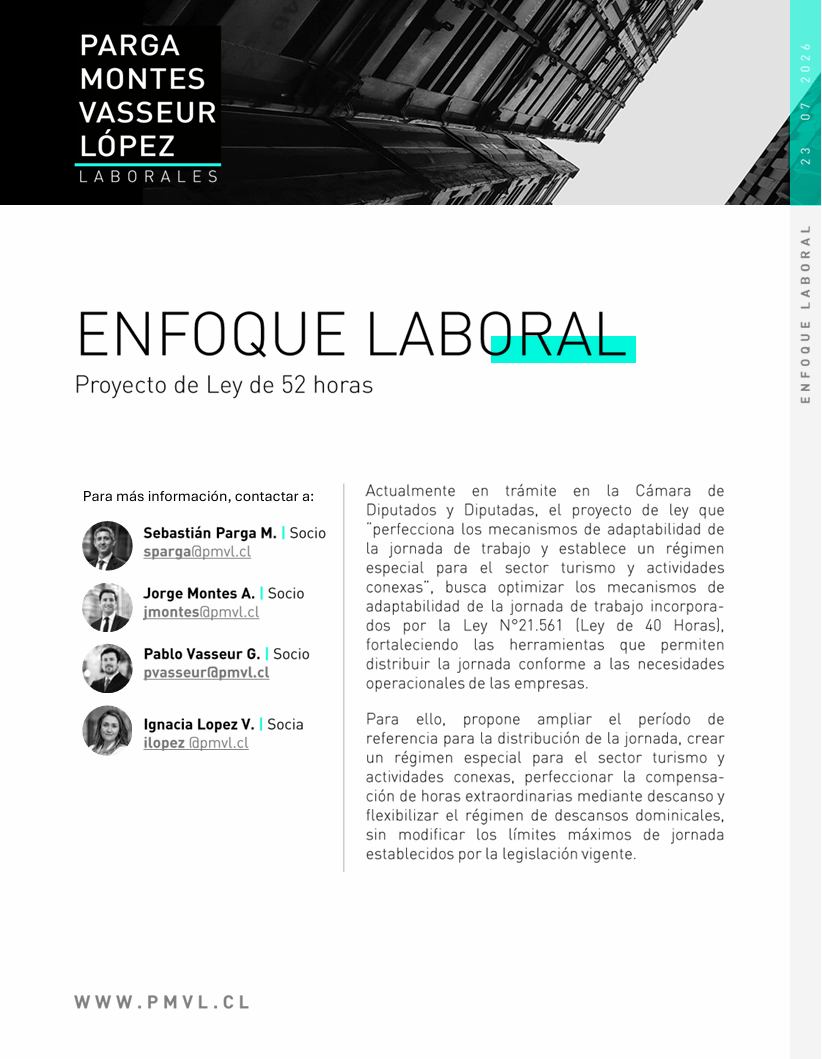 PARGA
MONTES
VASSEUR
LÓPEZ
LABORALES

23 07 2026

ENFOQUE LABORAL

ENFOQUE LABORAL
Proyecto de Ley de 52 horas

Para más información, contactar a:

Sebastián Parga M. | Socio
sparga@pmvl.cl

Jorge Montes A. | Socio
jmontes@pmvl.cl

Pablo Vasseur G. | Socio
pvasseur@pmvl.cl

Ignacia Lopez V. | Socia
ilopez @pmvl.cl

Actualmente en trámite en la Cámara de Diputados y Diputadas, el proyecto de ley que "perfecciona los mecanismos de adaptabilidad de la jornada de trabajo y establece un régimen especial para el sector turismo y actividades conexas", busca optimizar los mecanismos de adaptabilidad de la jornada de trabajo incorporados por la Ley N°21.561 (Ley de 40 Horas), fortaleciendo las herramientas que permiten distribuir la jornada conforme a las necesidades operacionales de las empresas.

Para ello, propone ampliar el período de referencia para la distribución de la jornada, crear un régimen especial para el sector turismo y actividades conexas, perfeccionar la compensación de horas extraordinarias mediante descanso y flexibilizar el régimen de descansos dominicales, sin modificar los límites máximos de jornada establecidos por la legislación vigente.

WWW.PMVL.CL